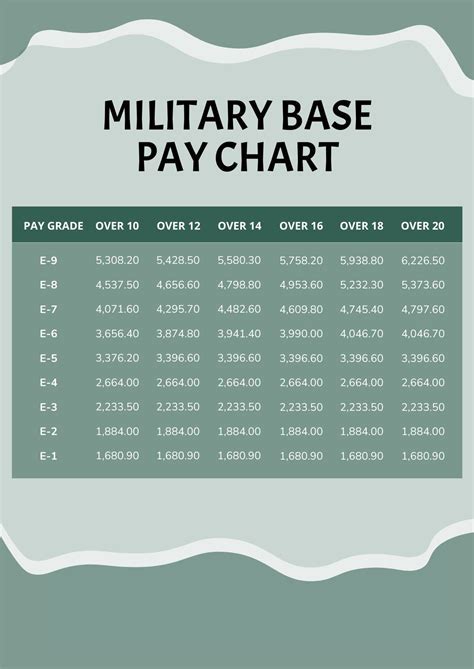 MILITARY BASE PAY CHART

| PAY GRADE | OVER 10 | OVER 12 | OVER 14 | OVER 16 | OVER 18 | OVER 20 |
|---|---|---|---|---|---|---|
| E-9 | 5,308.20 | 5,428.50 | 5,580.30 | 5,758.20 | 5,938.80 | 6,226.50 |
| E-8 | 4,537.50 | 4,656.60 | 4,798.80 | 4,953.60 | 5,232.30 | 5,373.60 |
| E-7 | 4,071.60 | 4,295.70 | 4,482.60 | 4,609.80 | 4,745.40 | 4,797.60 |
| E-6 | 3,656.40 | 3,874.80 | 3,941.40 | 3,990.00 | 4,046.70 | 4,046.70 |
| E-5 | 3,376.20 | 3,396.60 | 3,396.60 | 3,396.60 | 3,396.60 | 3,396.60 |
| E-4 | 2,664.00 | 2,664.00 | 2,664.00 | 2,664.00 | 2,664.00 | 2,664.00 |
| E-3 | 2,233.50 | 2,233.50 | 2,233.50 | 2,233.50 | 2,233.50 | 2,233.50 |
| E-2 | 1,884.00 | 1,884.00 | 1,884.00 | 1,884.00 | 1,884.00 | 1,884.00 |
| E-1 | 1,680.90 | 1,680.90 | 1,680.90 | 1,680.90 | 1,680.90 | 1,680.90 |